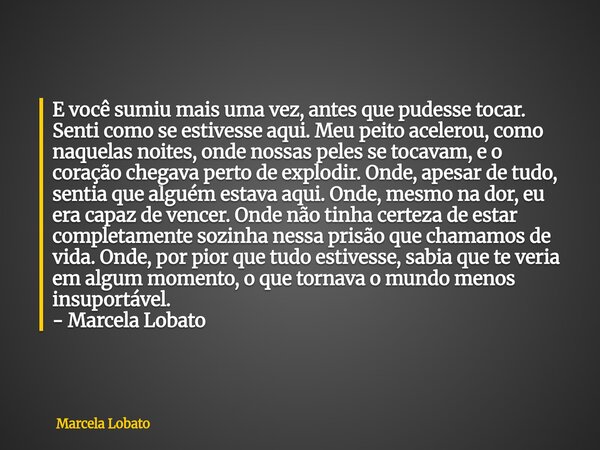 E você sumiu mais uma vez, antes que pudesse tocar. Senti como se estivesse aqui. Meu peito acelerou, como naquelas noites, onde nossas peles se tocavam, e o coração chegava perto de explodir. Onde, apesar de tudo, sentia que alguém estava aqui. Onde, mesmo na dor, eu era capaz de vencer. Onde não tinha certeza de estar completamente sozinha nessa prisão que chamamos de vida. Onde, por pior que tudo estivesse, sabia que te veria em algum momento, o que tornava o mundo menos insuportável.
- Marcela Lobato

Marcela Lobato